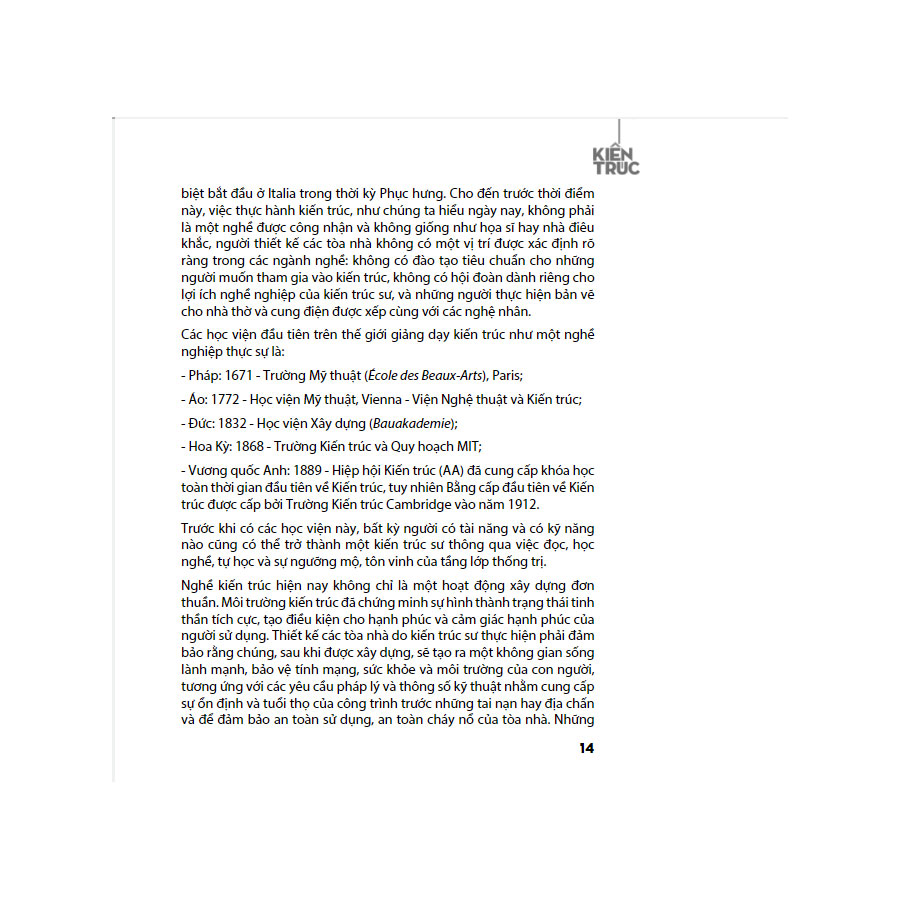 KIẾN TRÚC

biệt bắt đầu ở Italia trong thời kỳ Phục hưng. Cho đến trước thời điểm này, việc thực hành kiến trúc, như chúng ta hiểu ngày nay, không phải là một nghề được công nhận và không giống như họa sĩ hay nhà điêu khắc, người thiết kế các tòa nhà không có một vị trí được xác định rõ ràng trong các ngành nghề: không có đào tạo tiêu chuẩn cho những người muốn tham gia vào kiến trúc, không có hội đoàn dành riêng cho lợi ích nghề nghiệp của kiến trúc sư, và những người thực hiện bản vẽ cho nhà thờ và cung điện được xếp cùng với các nghệ nhân.

Các học viện đầu tiên trên thế giới giảng dạy kiến trúc như một nghề nghiệp thực sự là:

- Pháp: 1671 - Trường Mỹ thuật (École des Beaux-Arts), Paris;

- Áo: 1772 - Học viện Mỹ thuật, Vienna - Viện Nghệ thuật và Kiến trúc;

- Đức: 1832 - Học viện Xây dựng (Bauakademie);

- Hoa Kỳ: 1868 - Trường Kiến trúc và Quy hoạch MIT;

- Vương quốc Anh: 1889 - Hiệp hội Kiến trúc (AA) đã cung cấp khóa học toàn thời gian đầu tiên về Kiến trúc, tuy nhiên Bằng cấp đầu tiên về Kiến trúc được cấp bởi Trường Kiến trúc Cambridge vào năm 1912.

Trước khi có các học viện này, bất kỳ người có tài năng và có kỹ năng nào cũng có thể trở thành một kiến trúc sư thông qua việc đọc, học nghề, tự học và sự ngưỡng mộ, tôn vinh của tầng lớp thống trị.

Nghề kiến trúc hiện nay không chỉ là một hoạt động xây dựng đơn thuần. Môi trường kiến trúc đã chứng minh sự hình thành trạng thái tinh thần tích cực, tạo điều kiện cho hạnh phúc và cảm giác hạnh phúc của người sử dụng. Thiết kế các tòa nhà do kiến trúc sư thực hiện phải đảm bảo rằng chúng, sau khi được xây dựng, sẽ tạo ra một không gian sống lành mạnh, bảo vệ tính mạng, sức khỏe và môi trường của con người, tương ứng với các yêu cầu pháp lý và thông số kỹ thuật nhằm cung cấp sự ổn định và tuổi thọ của công trình trước những tai nạn hay địa chấn và để đảm bảo an toàn sử dụng, an toàn cháy nổ của tòa nhà. Những

14